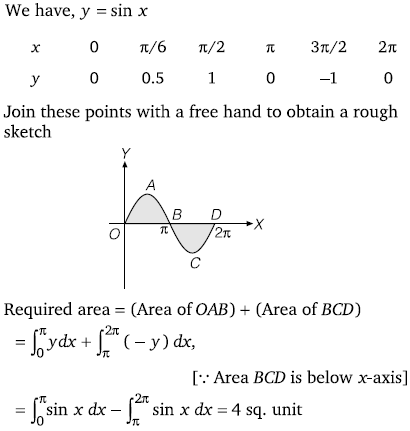 We have, $y = \sin x$

| $x$ | 0 | $\pi/6$ | $\pi/2$ | $\pi$ | $3\pi/2$ | $2\pi$ |
|---|---|---|---|---|---|---|
| $y$ | 0 | 0.5 | 1 | 0 | –1 | 0 |

Join these points with a free hand to obtain a rough sketch

Y
A
B
D
X
O
$\pi$
$2\pi$
C

Required area = (Area of $OAB$) + (Area of $BCD$)

$= \int_0^{\pi} y\,dx + \int_{\pi}^{2\pi} (-y)\,dx,$

[$\because$ Area $BCD$ is below $x$-axis]

$= \int_0^{\pi} \sin x\,dx - \int_{\pi}^{2\pi} \sin x\,dx = 4$ sq. unit